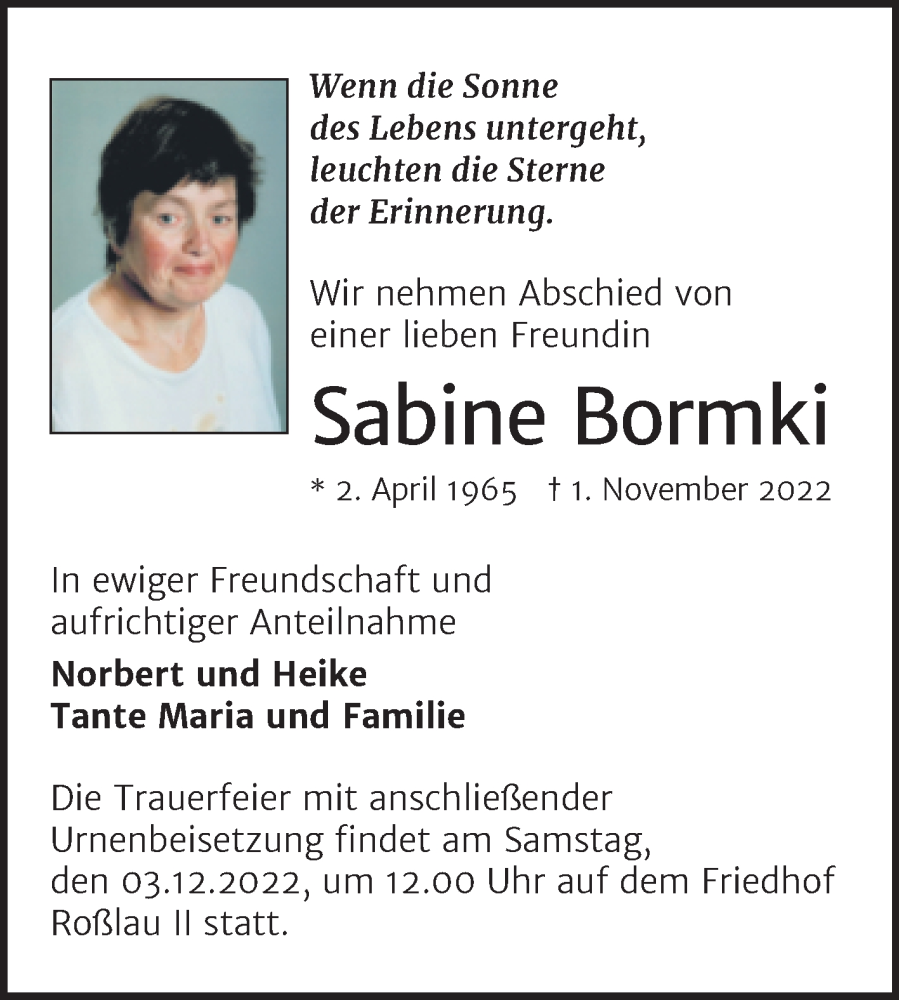 Wenn die Sonne des Lebens untergeht, leuchten die Sterne der Erinnerung.

Wir nehmen Abschied von einer lieben Freundin

Sabine Bormki

* 2. April 1965 † 1. November 2022

In ewiger Freundschaft und aufrichtiger Anteilnahme

Norbert und Heike
Tante Maria und Familie

Die Trauerfeier mit anschließender Urnenbeisetzung findet am Samstag, den 03.12.2022, um 12.00 Uhr auf dem Friedhof Roßlau II statt.